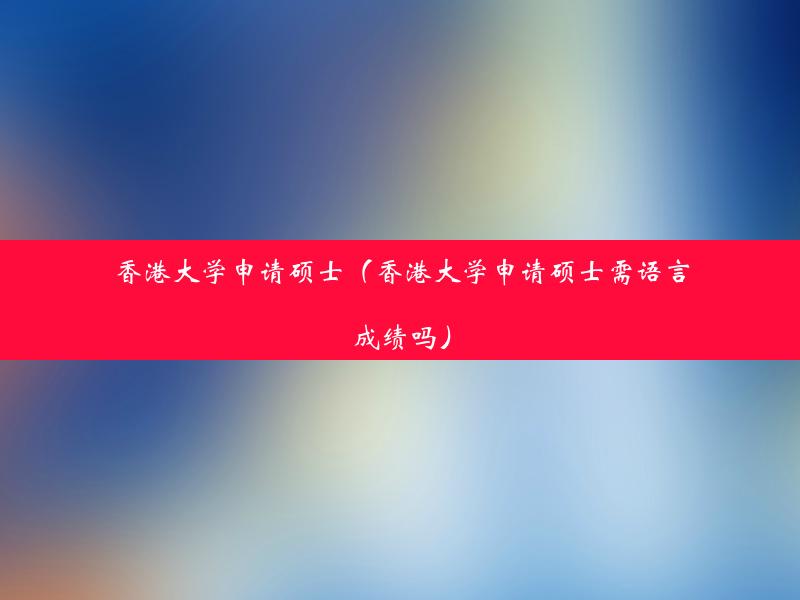 香港大学申请硕士（香港大学申请硕士需语言成绩吗）